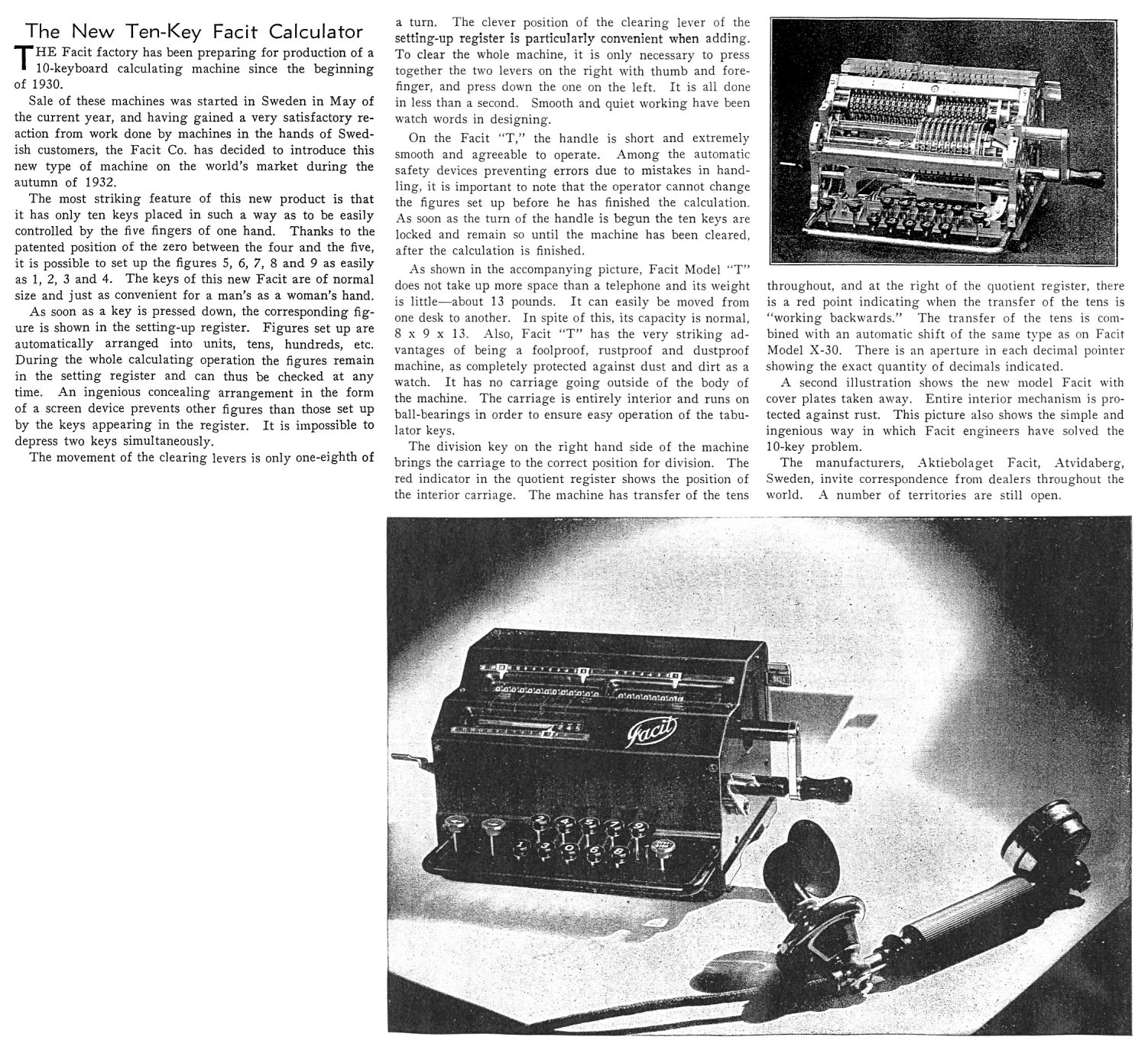 The New Ten-Key Facit Calculator

THE Facit factory has been preparing for production of a 10-keyboard calculating machine since the beginning of 1930.

Sale of these machines was started in Sweden in May of the current year, and having gained a very satisfactory reaction from work done by machines in the hands of Swedish customers, the Facit Co. has decided to introduce this new type of machine on the world's market during the autumn of 1932.

The most striking feature of this new product is that it has only ten keys placed in such a way as to be easily controlled by the five fingers of one hand. Thanks to the patented position of the zero between the four and the five, it is possible to set up the figures 5, 6, 7, 8 and 9 as easily as 1, 2, 3 and 4. The keys of this new Facit are of normal size and just as convenient for a man's as a woman's hand.

As soon as a key is pressed down, the corresponding figure is shown in the setting-up register. Figures set up are automatically arranged into units, tens, hundreds, etc. During the whole calculating operation the figures remain in the setting register and can thus be checked at any time. An ingenious concealing arrangement in the form of a screen device prevents other figures than those set up by the keys appearing in the register. It is impossible to depress two keys simultaneously.

The movement of the clearing levers is only one-eighth of a turn. The clever position of the clearing lever of the setting-up register is particularly convenient when adding. To clear the whole machine, it is only necessary to press together the two levers on the right with thumb and forefinger, and press down the one on the left. It is all done in less than a second. Smooth and quiet working have been watch words in designing.

On the Facit "T," the handle is short and extremely smooth and agreeable to operate. Among the automatic safety devices preventing errors due to mistakes in handling, it is important to note that the operator cannot change the figures set up before he has finished the calculation. As soon as the turn of the handle is begun the ten keys are locked and remain so until the machine has been cleared, after the calculation is finished.

As shown in the accompanying picture, Facit Model "T" does not take up more space than a telephone and its weight is little—about 13 pounds. It can easily be moved from one desk to another. In spite of this, its capacity is normal, 8 x 9 x 13. Also, Facit "T" has the very striking advantages of being a foolproof, rustproof and dustproof machine, as completely protected against dust and dirt as a watch. It has no carriage going outside of the body of the machine. The carriage is entirely interior and runs on ball-bearings in order to ensure easy operation of the tabulator keys.

The division key on the right hand side of the machine brings the carriage to the correct position for division. The red indicator in the quotient register shows the position of the interior carriage. The machine has transfer of the tens throughout, and at the right of the quotient register, there is a red point indicating when the transfer of the tens is "working backwards." The transfer of the tens is combined with an automatic shift of the same type as on Facit Model X-30. There is an aperture in each decimal pointer showing the exact quantity of decimals indicated.

A second illustration shows the new model Facit with cover plates taken away. Entire interior mechanism is protected against rust. This picture also shows the simple and ingenious way in which Facit engineers have solved the 10-key problem.

The manufacturers, Aktiebolaget Facit, Atvidaberg, Sweden, invite correspondence from dealers throughout the world. A number of territories are still open.

Facit